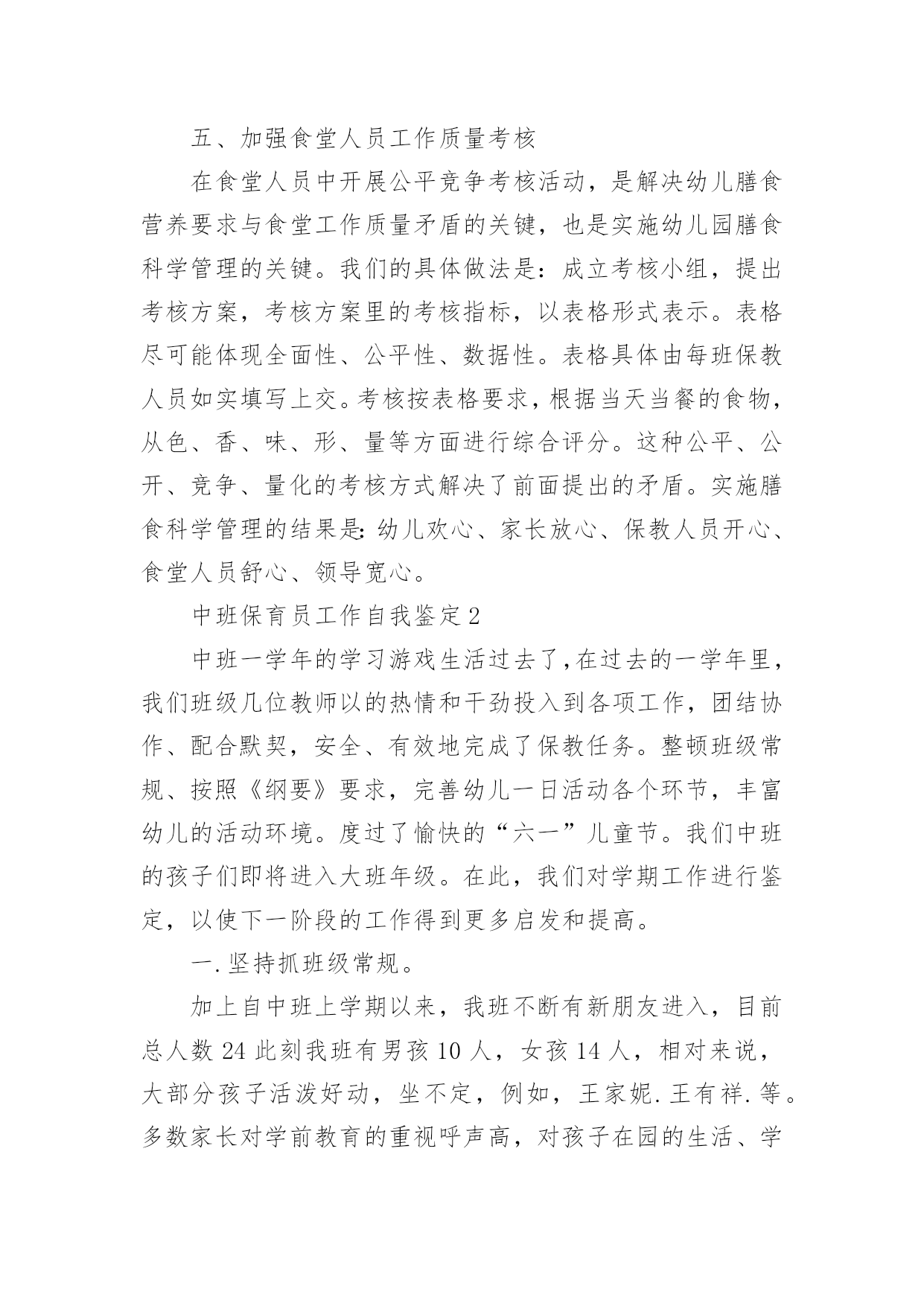 五、加强食堂人员工作质量考核

在食堂人员中开展公平竞争考核活动，是解决幼儿膳食营养要求与食堂工作质量矛盾的关键，也是实施幼儿园膳食科学管理的关键。我们的具体做法是：成立考核小组，提出考核方案，考核方案里的考核指标，以表格形式表示。表格尽可能体现全面性、公平性、数据性。表格具体由每班保教人员如实填写上交。考核按表格要求，根据当天当餐的食物，从色、香、味、形、量等方面进行综合评分。这种公平、公开、竞争、量化的考核方式解决了前面提出的矛盾。实施膳食科学管理的结果是：幼儿欢心、家长放心、保教人员开心、食堂人员舒心、领导宽心。

中班保育员工作自我鉴定2

中班一学年的学习游戏生活过去了，在过去的一学年里，我们班级几位教师以的热情和干劲投入到各项工作，团结协作、配合默契，安全、有效地完成了保教任务。整顿班级常规、按照《纲要》要求，完善幼儿一日活动各个环节，丰富幼儿的活动环境。度过了愉快的“六一”儿童节。我们中班的孩子们即将进入大班年级。在此，我们对学期工作进行鉴定，以使下一阶段的工作得到更多启发和提高。

一.坚持抓班级常规。

加上自中班上学期以来，我班不断有新朋友进入，目前总人数24此刻我班有男孩10人，女孩14人，相对来说，大部分孩子活泼好动，坐不定，例如，王家妮.王有祥.等。多数家长对学前教育的重视呼声高，对孩子在园的生活、学